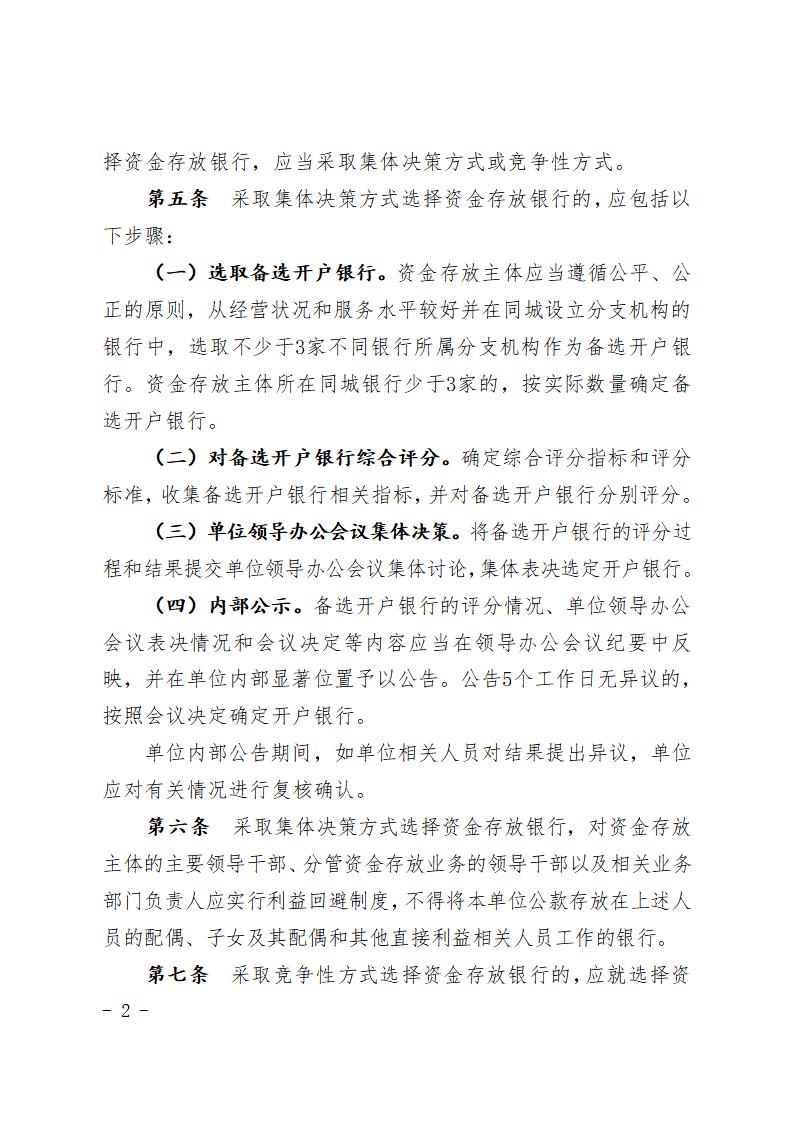 择资金存放银行，应当采取集体决策方式或竞争性方式。

第五条　采取集体决策方式选择资金存放银行的，应包括以下步骤：

（一）选取备选开户银行。资金存放主体应当遵循公平、公正的原则，从经营状况和服务水平较好并在同城设立分支机构的银行中，选取不少于3家不同银行所属分支机构作为备选开户银行。资金存放主体所在同城银行少于3家的，按实际数量确定备选开户银行。

（二）对备选开户银行综合评分。确定综合评分指标和评分标准，收集备选开户银行相关指标，并对备选开户银行分别评分。

（三）单位领导办公会议集体决策。将备选开户银行的评分过程和结果提交单位领导办公会议集体讨论，集体表决选定开户银行。

（四）内部公示。备选开户银行的评分情况、单位领导办公会议表决情况和会议决定等内容应当在领导办公会议纪要中反映，并在单位内部显著位置予以公告。公告5个工作日无异议的，按照会议决定确定开户银行。

单位内部公告期间，如单位相关人员对结果提出异议，单位应对有关情况进行复核确认。

第六条　采取集体决策方式选择资金存放银行，对资金存放主体的主要领导干部、分管资金存放业务的领导干部以及相关业务部门负责人应实行利益回避制度，不得将本单位公款存放在上述人员的配偶、子女及其配偶和其他直接利益相关人员工作的银行。

第七条　采取竞争性方式选择资金存放银行的，应就选择资

- 2 -